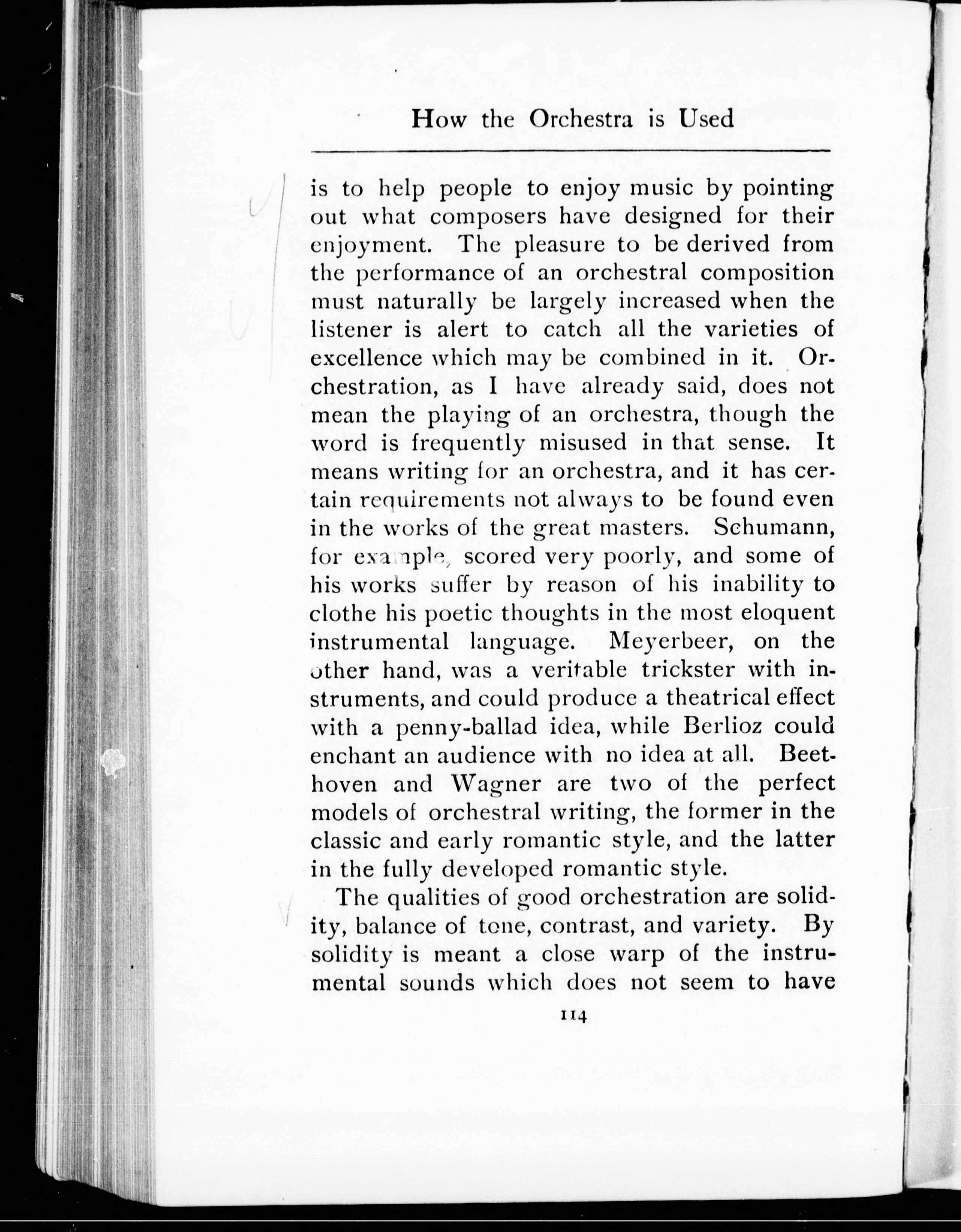 How the Orchestra is Used

is to help people to enjoy music by pointing out what composers have designed for their enjoyment. The pleasure to be derived from the performance of an orchestral composition must naturally be largely increased when the listener is alert to catch all the varieties of excellence which may be combined in it. Orchestration, as I have already said, does not mean the playing of an orchestra, though the word is frequently misused in that sense. It means writing for an orchestra, and it has certain requirements not always to be found even in the works of the great masters. Schumann, for example, scored very poorly, and some of his works suffer by reason of his inability to clothe his poetic thoughts in the most eloquent instrumental language. Meyerbeer, on the other hand, was a veritable trickster with instruments, and could produce a theatrical effect with a penny-ballad idea, while Berlioz could enchant an audience with no idea at all. Beethoven and Wagner are two of the perfect models of orchestral writing, the former in the classic and early romantic style, and the latter in the fully developed romantic style.

The qualities of good orchestration are solidity, balance of tone, contrast, and variety. By solidity is meant a close warp of the instrumental sounds which does not seem to have

114